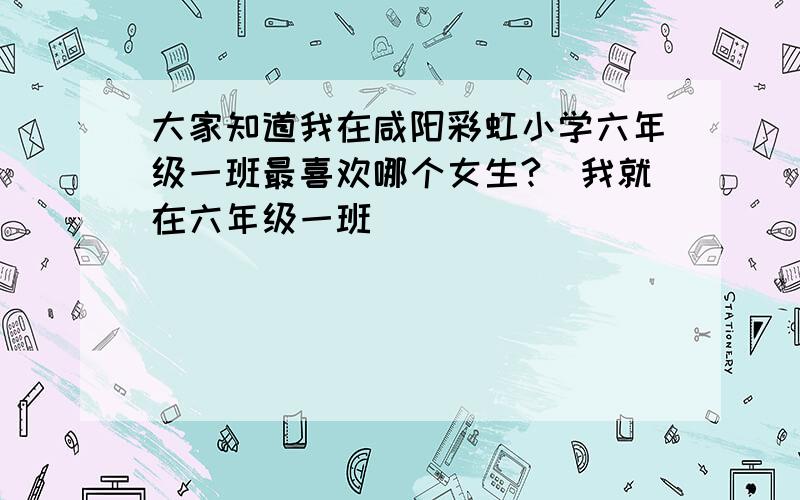 大家知道我在咸阳彩虹小学六年级一班最喜欢哪个女生？ 我就在六年级一班

STATIONERY